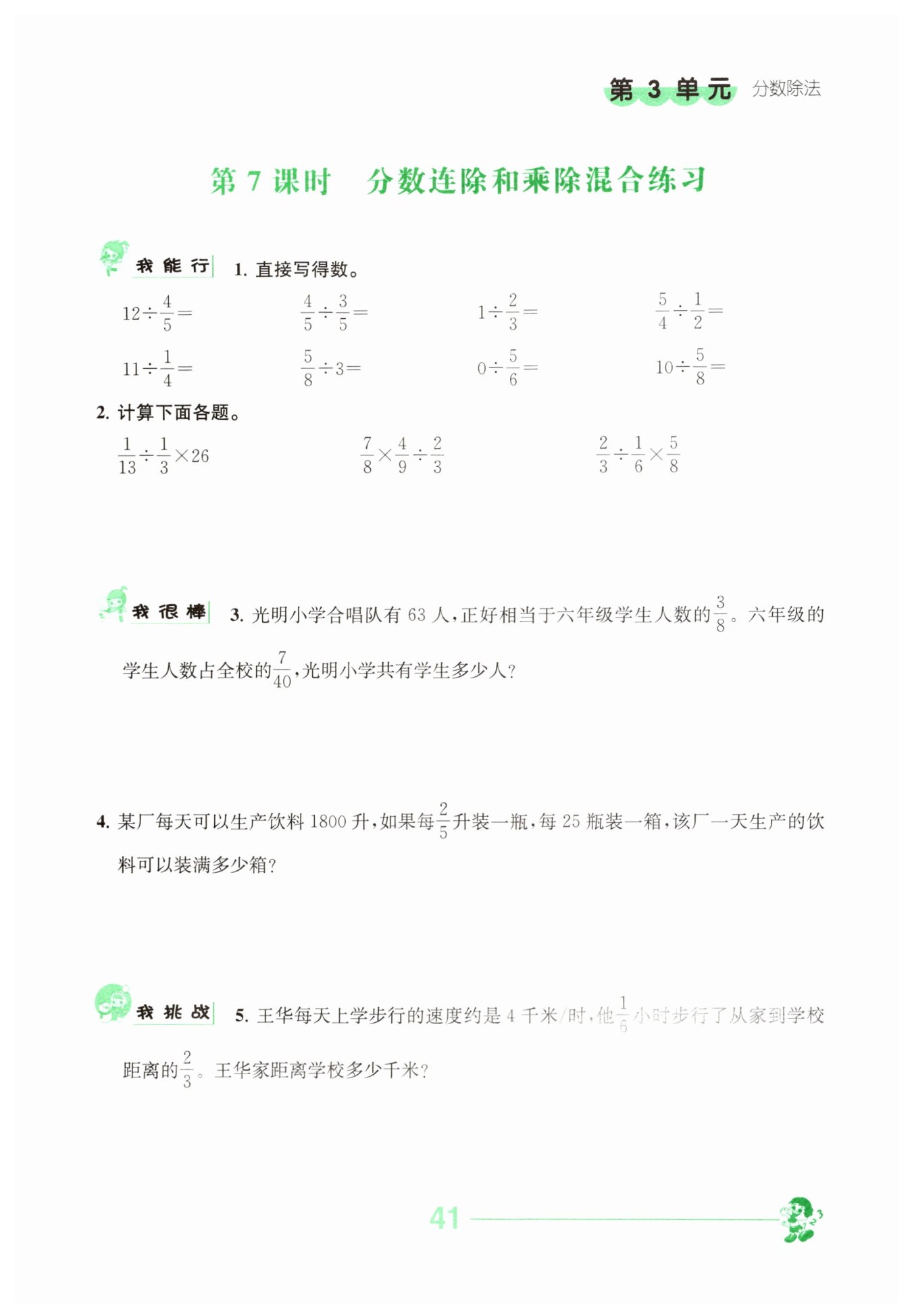 第 3 单元 分数除法

第 7 课时 分数连除和乘除混合练习

我能行 1. 直接写得数。

$12\div\frac{4}{5}=$ $\frac{4}{5}\div\frac{3}{5}=$ $1\div\frac{2}{3}=$ $\frac{5}{4}\div\frac{1}{2}=$

$11\div\frac{1}{4}=$ $\frac{5}{8}\div3=$ $0\div\frac{5}{6}=$ $10\div\frac{5}{8}=$

2. 计算下面各题。

$\frac{1}{13}\div\frac{1}{3}\times26$ $\frac{7}{8}\times\frac{4}{9}\div\frac{2}{3}$ $\frac{2}{3}\div\frac{1}{6}\times\frac{5}{8}$

我很棒 3. 光明小学合唱队有 63 人，正好相当于六年级学生人数的$\frac{3}{8}$。六年级的学生人数占全校的$\frac{7}{40}$，光明小学共有学生多少人？

4. 某厂每天可以生产饮料 1800 升，如果每$\frac{2}{5}$升装一瓶，每 25 瓶装一箱，该厂一天生产的饮料可以装满多少箱？

我挑战 5. 王华每天上学步行的速度约是 4 千米/时，他$\frac{1}{6}$小时步行了从家到学校距离的$\frac{2}{3}$。王华家距离学校多少千米？

41